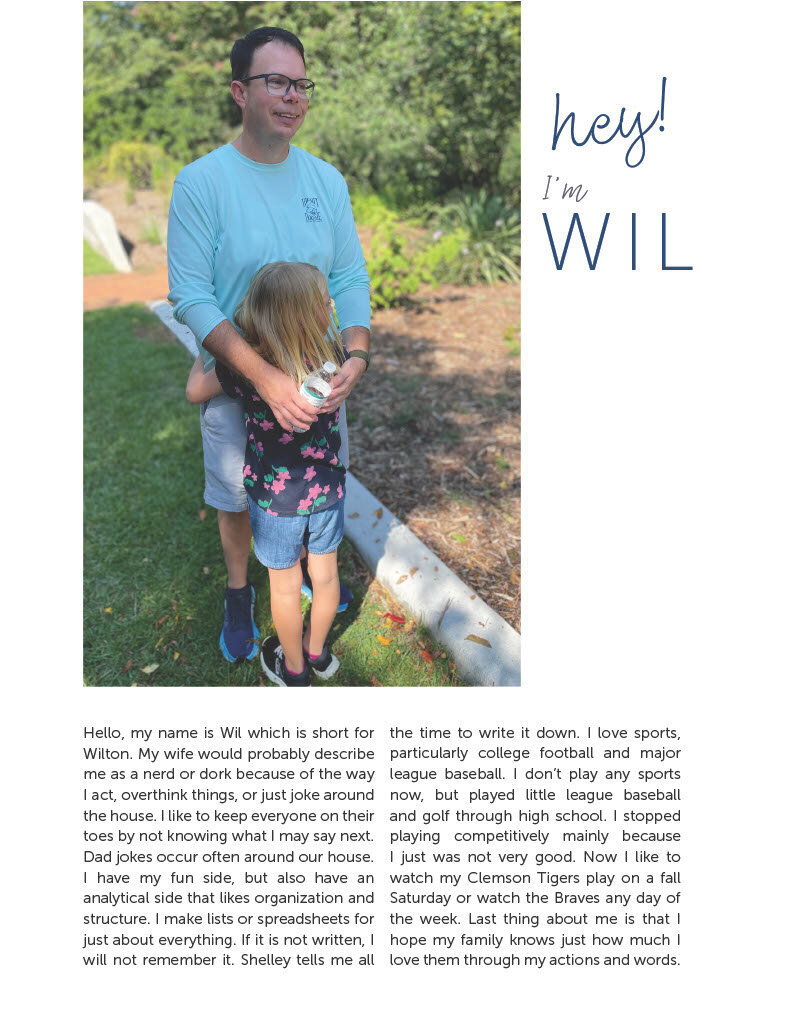 hey!
I'm
WIL

Hello, my name is Wil which is short for Wilton. My wife would probably describe me as a nerd or dork because of the way I act, overthink things, or just joke around the house. I like to keep everyone on their toes by not knowing what I may say next. Dad jokes occur often around our house. I have my fun side, but also have an analytical side that likes organization and structure. I make lists or spreadsheets for just about everything. If it is not written, I will not remember it. Shelley tells me all the time to write it down. I love sports, particularly college football and major league baseball. I don't play any sports now, but played little league baseball and golf through high school. I stopped playing competitively mainly because I just was not very good. Now I like to watch my Clemson Tigers play on a fall Saturday or watch the Braves any day of the week. Last thing about me is that I hope my family knows just how much I love them through my actions and words.